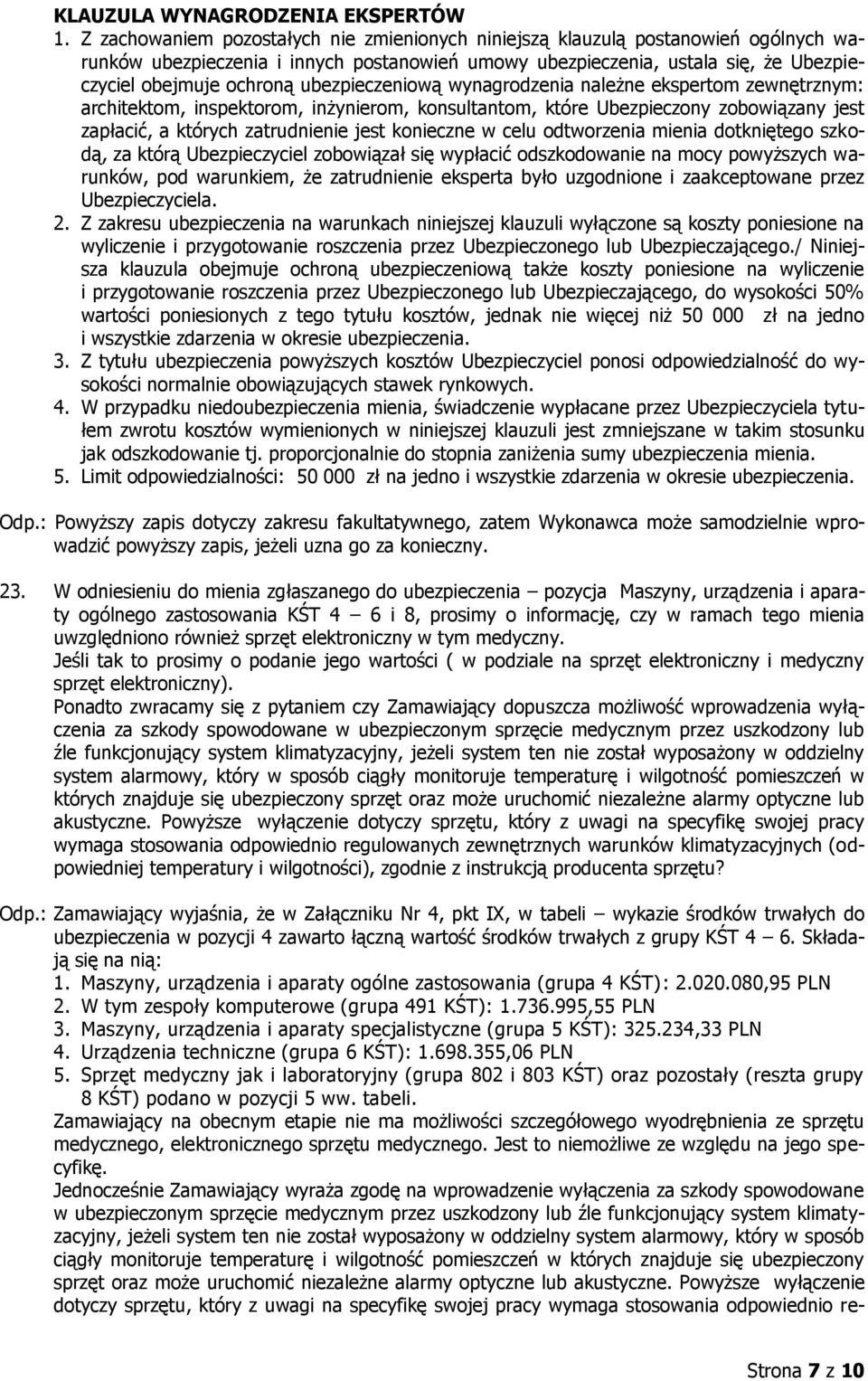 KLAUZULA WYNAGRODZENIA EKSPERTÓW

1. Z zachowaniem pozostałych nie zmienionych niniejszą klauzulą postanowień ogólnych warunków ubezpieczenia i innych postanowień umowy ubezpieczenia, ustala się, że Ubezpieczyciel obejmuje ochroną ubezpieczeniową wynagrodzenia należne ekspertom zewnętrznym: architektom, inspektorom, inżynierom, konsultantom, które Ubezpieczony zobowiązany jest zapłacić, a których zatrudnienie jest konieczne w celu odtworzenia mienia dotkniętego szkodą, za którą Ubezpieczyciel zobowiązał się wypłacić odszkodowanie na mocy powyższych warunków, pod warunkiem, że zatrudnienie eksperta było uzgodnione i zaakceptowane przez Ubezpieczyciela.
2. Z zakresu ubezpieczenia na warunkach niniejszej klauzuli wyłączone są koszty poniesione na wyliczenie i przygotowanie roszczenia przez Ubezpieczonego lub Ubezpieczającego./ Niniejsza klauzula obejmuje ochroną ubezpieczeniową także koszty poniesione na wyliczenie i przygotowanie roszczenia przez Ubezpieczonego lub Ubezpieczającego, do wysokości 50% wartości poniesionych z tego tytułu kosztów, jednak nie więcej niż 50 000 zł na jedno i wszystkie zdarzenia w okresie ubezpieczenia.
3. Z tytułu ubezpieczenia powyższych kosztów Ubezpieczyciel ponosi odpowiedzialność do wysokości normalnie obowiązujących stawek rynkowych.
4. W przypadku niedoubezpieczenia mienia, świadczenie wypłacane przez Ubezpieczyciela tytułem zwrotu kosztów wymienionych w niniejszej klauzuli jest zmniejszane w takim stosunku jak odszkodowanie tj. proporcjonalnie do stopnia zaniżenia sumy ubezpieczenia mienia.
5. Limit odpowiedzialności: 50 000 zł na jedno i wszystkie zdarzenia w okresie ubezpieczenia.

Odp.: Powyższy zapis dotyczy zakresu fakultatywnego, zatem Wykonawca może samodzielnie wprowadzić powyższy zapis, jeżeli uzna go za konieczny.

23. W odniesieniu do mienia zgłaszanego do ubezpieczenia – pozycja Maszyny, urządzenia i aparaty ogólnego zastosowania KŚT 4 – 6 i 8, prosimy o informację, czy w ramach tego mienia uwzględniono również sprzęt elektroniczny w tym medyczny.
Jeśli tak to prosimy o podanie jego wartości ( w podziale na sprzęt elektroniczny i medyczny sprzęt elektroniczny).
Ponadto zwracamy się z pytaniem czy Zamawiający dopuszcza możliwość wprowadzenia wyłączenia za szkody spowodowane w ubezpieczonym sprzęcie medycznym przez uszkodzony lub źle funkcjonujący system klimatyzacyjny, jeżeli system ten nie został wyposażony w oddzielny system alarmowy, który w sposób ciągły monitoruje temperaturę i wilgotność pomieszczeń w których znajduje się ubezpieczony sprzęt oraz może uruchomić niezależne alarmy optyczne lub akustyczne. Powyższe wyłączenie dotyczy sprzętu, który z uwagi na specyfikę swojej pracy wymaga stosowania odpowiednio regulowanych zewnętrznych warunków klimatyzacyjnych (odpowiedniej temperatury i wilgotności), zgodnie z instrukcją producenta sprzętu?

Odp.: Zamawiający wyjaśnia, że w Załączniku Nr 4, pkt IX, w tabeli – wykazie środków trwałych do ubezpieczenia w pozycji 4 zawarto łączną wartość środków trwałych z grupy KŚT 4 – 6. Składają się na nią:
1. Maszyny, urządzenia i aparaty ogólne zastosowania (grupa 4 KŚT): 2.020.080,95 PLN
2. W tym zespoły komputerowe (grupa 491 KŚT): 1.736.995,55 PLN
3. Maszyny, urządzenia i aparaty specjalistyczne (grupa 5 KŚT): 325.234,33 PLN
4. Urządzenia techniczne (grupa 6 KŚT): 1.698.355,06 PLN
5. Sprzęt medyczny jak i laboratoryjny (grupa 802 i 803 KŚT) oraz pozostały (reszta grupy 8 KŚT) podano w pozycji 5 ww. tabeli.
Zamawiający na obecnym etapie nie ma możliwości szczegółowego wyodrębnienia ze sprzętu medycznego, elektronicznego sprzętu medycznego. Jest to niemożliwe ze względu na jego specyfikę.
Jednocześnie Zamawiający wyraża zgodę na wprowadzenie wyłączenia za szkody spowodowane w ubezpieczonym sprzęcie medycznym przez uszkodzony lub źle funkcjonujący system klimatyzacyjny, jeżeli system ten nie został wyposażony w oddzielny system alarmowy, który w sposób ciągły monitoruje temperaturę i wilgotność pomieszczeń w których znajduje się ubezpieczony sprzęt oraz może uruchomić niezależne alarmy optyczne lub akustyczne. Powyższe wyłączenie dotyczy sprzętu, który z uwagi na specyfikę swojej pracy wymaga stosowania odpowiednio re-

Strona 7 z 10